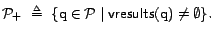 $\mathcal{P}_+ \triangleq \{\mathsf{q} \in \mathcal{P} \mid \mathsf{vresults}(\mathsf{q}) \neq \emptyset\}.$